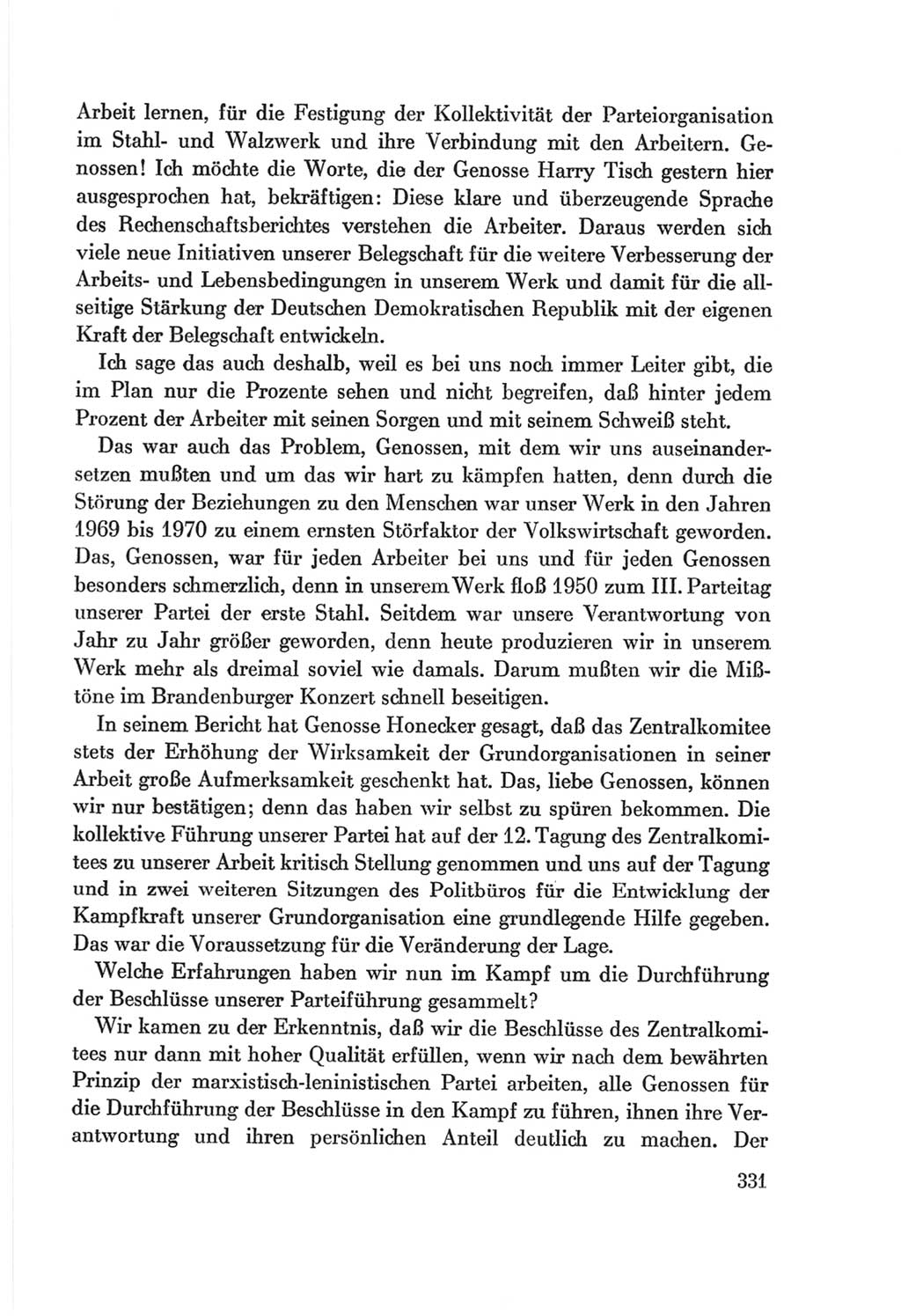 Arbeit lernen, für die Festigung der Kollektivität der Parteiorganisation im Stahl- und Walzwerk und ihre Verbindung mit den Arbeitern. Genossen! Ich möchte die Worte, die der Genosse Harry Tisch gestern hier ausgesprochen hat, bekräftigen: Diese klare und überzeugende Sprache des Rechenschaftsberichtes verstehen die Arbeiter. Daraus werden sich viele neue Initiativen unserer Belegschaft für die weitere Verbesserung der Arbeits- und Lebensbedingungen in unserem Werk und damit für die allseitige Stärkung der Deutschen Demokratischen Republik mit der eigenen Kraft der Belegschaft entwickeln.

Ich sage das auch deshalb, weil es bei uns noch immer Leiter gibt, die im Plan nur die Prozente sehen und nicht begreifen, daß hinter jedem Prozent der Arbeiter mit seinen Sorgen und mit seinem Schweiß steht.

Das war auch das Problem, Genossen, mit dem wir uns auseinandersetzen mußten und um das wir hart zu kämpfen hatten, denn durch die Störung der Beziehungen zu den Menschen war unser Werk in den Jahren 1969 bis 1970 zu einem ernsten Störfaktor der Volkswirtschaft geworden. Das, Genossen, war für jeden Arbeiter bei uns und für jeden Genossen besonders schmerzlich, denn in unserem Werk floß 1950 zum III. Parteitag unserer Partei der erste Stahl. Seitdem war unsere Verantwortung von Jahr zu Jahr größer geworden, denn heute produzieren wir in unserem Werk mehr als dreimal soviel wie damals. Darum mußten wir die Mißtöne im Brandenburger Konzert schnell beseitigen.

In seinem Bericht hat Genosse Honecker gesagt, daß das Zentralkomitee stets der Erhöhung der Wirksamkeit der Grundorganisationen in seiner Arbeit große Aufmerksamkeit geschenkt hat. Das, liebe Genossen, können wir nur bestätigen; denn das haben wir selbst zu spüren bekommen. Die kollektive Führung unserer Partei hat auf der 12. Tagung des Zentralkomitees zu unserer Arbeit kritisch Stellung genommen und uns auf der Tagung und in zwei weiteren Sitzungen des Politbüros für die Entwicklung der Kampfkraft unserer Grundorganisation eine grundlegende Hilfe gegeben. Das war die Voraussetzung für die Veränderung der Lage.

Welche Erfahrungen haben wir nun im Kampf um die Durchführung der Beschlüsse unserer Parteiführung gesammelt?

Wir kamen zu der Erkenntnis, daß wir die Beschlüsse des Zentralkomitees nur dann mit hoher Qualität erfüllen, wenn wir nach dem bewährten Prinzip der marxistisch-leninistischen Partei arbeiten, alle Genossen für die Durchführung der Beschlüsse in den Kampf zu führen, ihnen ihre Verantwortung und ihren persönlichen Anteil deutlich zu machen. Der

331